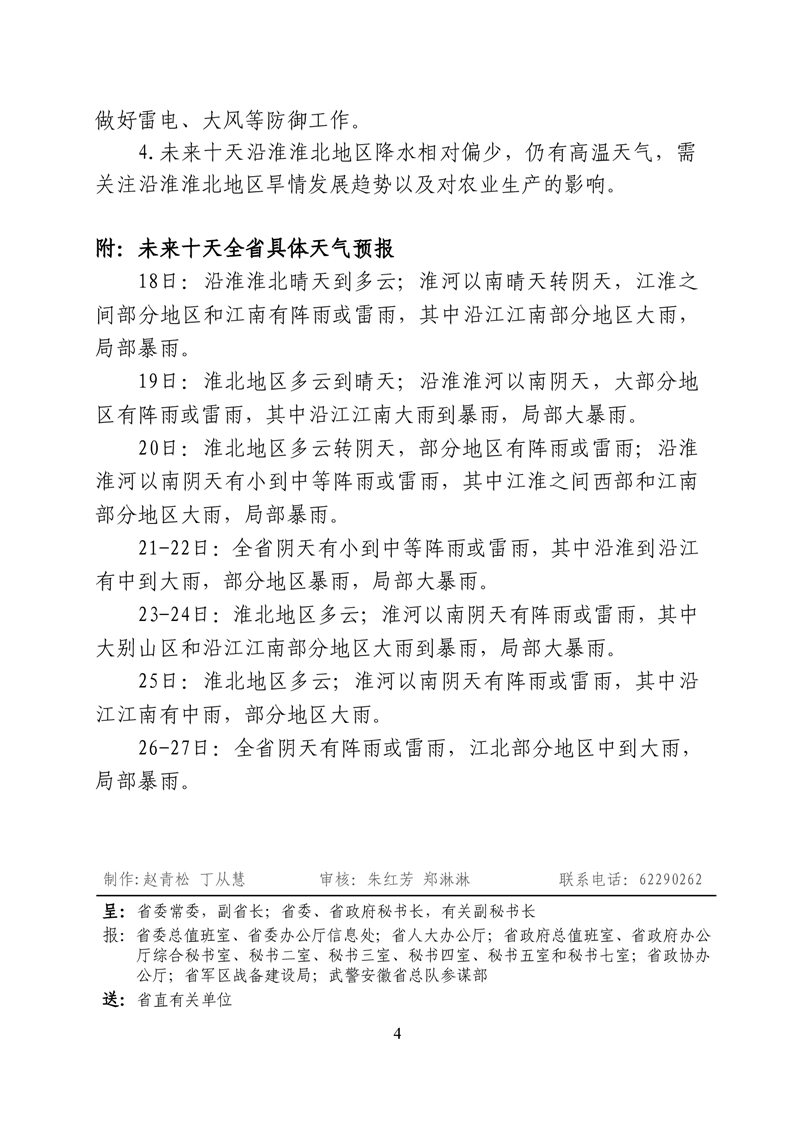 做好雷电、大风等防御工作。

4.未来十天沿淮淮北地区降水相对偏少，仍有高温天气，需关注沿淮淮北地区旱情发展趋势以及对农业生产的影响。

附：未来十天全省具体天气预报

18日：沿淮淮北晴天到多云；淮河以南晴天转阴天，江淮之间部分地区和江南有阵雨或雷雨，其中沿江江南部分地区大雨，局部暴雨。

19日：淮北地区多云到晴天；沿淮淮河以南阴天，大部分地区有阵雨或雷雨，其中沿江江南大雨到暴雨，局部大暴雨。

20日：淮北地区多云转阴天，部分地区有阵雨或雷雨；沿淮淮河以南阴天有小到中等阵雨或雷雨，其中江淮之间西部和江南部分地区大雨，局部暴雨。

21-22日：全省阴天有小到中等阵雨或雷雨，其中沿淮到沿江有中到大雨，部分地区暴雨，局部大暴雨。

23-24日：淮北地区多云；淮河以南阴天有阵雨或雷雨，其中大别山区和沿江江南部分地区大雨到暴雨，局部大暴雨。

25日：淮北地区多云；淮河以南阴天有阵雨或雷雨，其中沿江江南有中雨，部分地区大雨。

26-27日：全省阴天有阵雨或雷雨，江北部分地区中到大雨，局部暴雨。

制作：赵青松 丁从慧 审核：朱红芳 郑淋淋 联系电话：62290262

呈：省委常委，副省长；省委、省政府秘书长，有关副秘书长

报：省委总值班室、省委办公厅信息处；省人大办公厅；省政府总值班室、省政府办公厅综合秘书室、秘书二室、秘书三室、秘书四室、秘书五室和秘书七室；省政协办公厅；省军区战备建设局；武警安徽省总队参谋部

送：省直有关单位

4